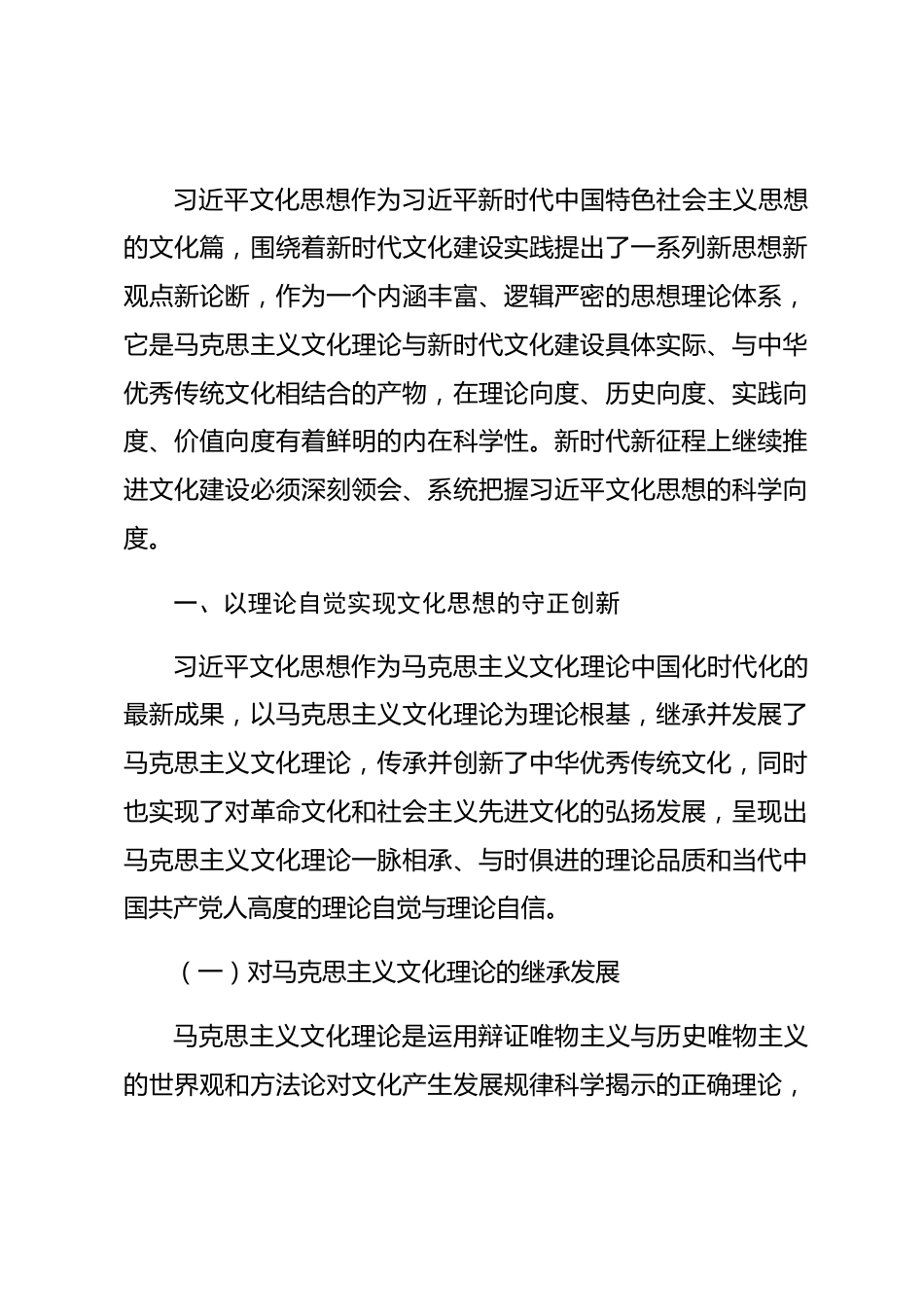 习近平文化思想作为习近平新时代中国特色社会主义思想的文化篇，围绕着新时代文化建设实践提出了一系列新思想新观点新论断，作为一个内涵丰富、逻辑严密的思想理论体系，它是马克思主义文化理论与新时代文化建设具体实际、与中华优秀传统文化相结合的产物，在理论向度、历史向度、实践向度、价值向度有着鲜明的内在科学性。新时代新征程上继续推进文化建设必须深刻领会、系统把握习近平文化思想的科学向度。

一、以理论自觉实现文化思想的守正创新

习近平文化思想作为马克思主义文化理论中国化时代化的最新成果，以马克思主义文化理论为理论根基，继承并发展了马克思主义文化理论，传承并创新了中华优秀传统文化，同时也实现了对革命文化和社会主义先进文化的弘扬发展，呈现出马克思主义文化理论一脉相承、与时俱进的理论品质和当代中国共产党人高度的理论自觉与理论自信。

（一）对马克思主义文化理论的继承发展

马克思主义文化理论是运用辩证唯物主义与历史唯物主义的世界观和方法论对文化产生发展规律科学揭示的正确理论，